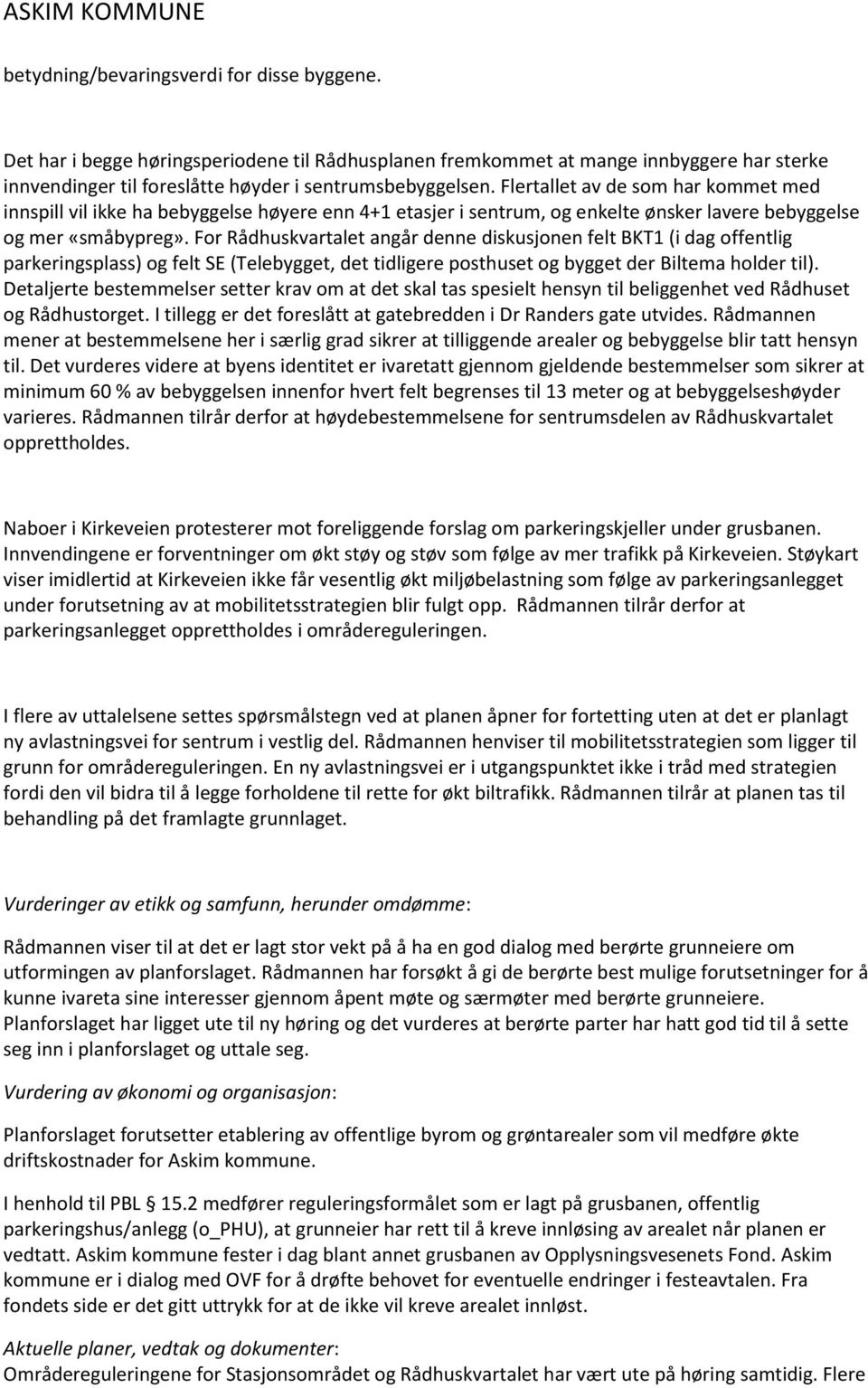 ASKIM KOMMUNE

betydning/bevaringsverdi for disse byggene.

Det har i begge høringsperiodene til Rådhusplanen fremkommet at mange innbyggere har sterke innvendinger til foreslåtte høyder i sentrumsbebyggelsen. Flertallet av de som har kommet med innspill vil ikke ha bebyggelse høyere enn 4+1 etasjer i sentrum, og enkelte ønsker lavere bebyggelse og mer «småbypreg». For Rådhuskvartalet angår denne diskusjonen felt BKT1 (i dag offentlig parkeringsplass) og felt SE (Telebygget, det tidligere posthuset og bygget der Biltema holder til). Detaljerte bestemmelser setter krav om at det skal tas spesielt hensyn til beliggenhet ved Rådhuset og Rådhustorget. I tillegg er det foreslått at gatebredden i Dr Randers gate utvides. Rådmannen mener at bestemmelsene her i særlig grad sikrer at tilliggende arealer og bebyggelse blir tatt hensyn til. Det vurderes videre at byens identitet er ivaretatt gjennom gjeldende bestemmelser som sikrer at minimum 60 % av bebyggelsen innenfor hvert felt begrenses til 13 meter og at bebyggelseshøyder varieres. Rådmannen tilrår derfor at høydebestemmelsene for sentrumsdelen av Rådhuskvartalet opprettholdes.

Naboer i Kirkeveien protesterer mot foreliggende forslag om parkeringskjeller under grusbanen. Innvendingene er forventninger om økt støy og støv som følge av mer trafikk på Kirkeveien. Støykart viser imidlertid at Kirkeveien ikke får vesentlig økt miljøbelastning som følge av parkeringsanlegget under forutsetning av at mobilitetsstrategien blir fulgt opp. Rådmannen tilrår derfor at parkeringsanlegget opprettholdes i områdereguleringen.

I flere av uttalelsene settes spørsmålstegn ved at planen åpner for fortetting uten at det er planlagt ny avlastningsvei for sentrum i vestlig del. Rådmannen henviser til mobilitetsstrategien som ligger til grunn for områdereguleringen. En ny avlastningsvei er i utgangspunktet ikke i tråd med strategien fordi den vil bidra til å legge forholdene til rette for økt biltrafikk. Rådmannen tilrår at planen tas til behandling på det framlagte grunnlaget.

Vurderinger av etikk og samfunn, herunder omdømme:

Rådmannen viser til at det er lagt stor vekt på å ha en god dialog med berørte grunneiere om utformingen av planforslaget. Rådmannen har forsøkt å gi de berørte best mulige forutsetninger for å kunne ivareta sine interesser gjennom åpent møte og særmøter med berørte grunneiere. Planforslaget har ligget ute til ny høring og det vurderes at berørte parter har hatt god tid til å sette seg inn i planforslaget og uttale seg.

Vurdering av økonomi og organisasjon:

Planforslaget forutsetter etablering av offentlige byrom og grøntarealer som vil medføre økte driftskostnader for Askim kommune.

I henhold til PBL § 15.2 medfører reguleringsformålet som er lagt på grusbanen, offentlig parkeringshus/anlegg (o_PHU), at grunneier har rett til å kreve innløsing av arealet når planen er vedtatt. Askim kommune fester i dag blant annet grusbanen av Opplysningsvesenets Fond. Askim kommune er i dialog med OVF for å drøfte behovet for eventuelle endringer i festeavtalen. Fra fondets side er det gitt uttrykk for at de ikke vil kreve arealet innløst.

Aktuelle planer, vedtak og dokumenter:
Områdereguleringene for Stasjonsområdet og Rådhuskvartalet har vært ute på høring samtidig. Flere